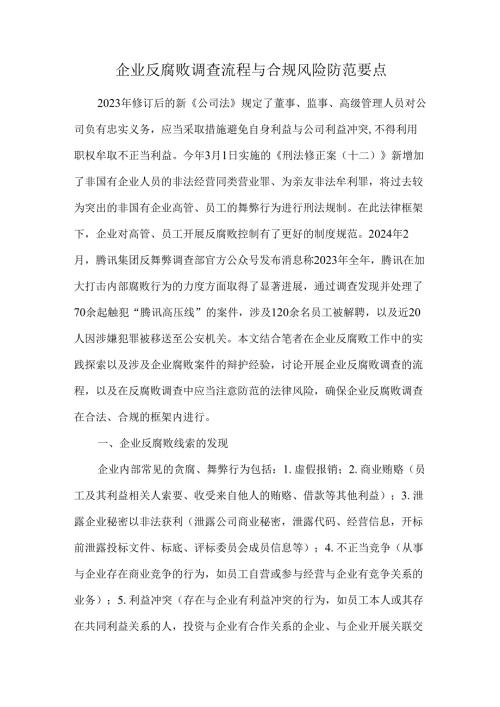 企业反腐败调查流程与合规风险防范要点

2023年修订后的新《公司法》规定了董事、监事、高级管理人员对公司负有忠实义务，应当采取措施避免自身利益与公司利益冲突,不得利用职权牟取不正当利益。今年3月1日实施的《刑法修正案（十二）》新增加了非国有企业人员的非法经营同类营业罪、为亲友非法牟利罪，将过去较为突出的非国有企业高管、员工的舞弊行为进行刑法规制。在此法律框架下，企业对高管、员工开展反腐败控制有了更好的制度规范。2024年2月，腾讯集团反舞弊调查部官方公众号发布消息称2023年全年，腾讯在加大打击内部腐败行为的力度方面取得了显著进展，通过调查发现并处理了70余起触犯“腾讯高压线”的案件，涉及120余名员工被解聘，以及近20人因涉嫌犯罪被移送至公安机关。本文结合笔者在企业反腐败工作中的实践探索以及涉及企业腐败案件的辩护经验，讨论开展企业反腐败调查的流程，以及在反腐败调查中应当注意防范的法律风险，确保企业反腐败调查在合法、合规的框架内进行。

一、企业反腐败线索的发现

企业内部常见的贪腐、舞弊行为包括：1. 虚假报销；2. 商业贿赂（员工及其利益相关人索要、收受来自他人的贿赂、借款等其他利益）；3. 泄露企业秘密以非法获利（泄露公司商业秘密，泄露代码、经营信息，开标前泄露投标文件、标底、评标委员会成员信息等）；4. 不正当竞争（从事与企业存在商业竞争的行为，如员工自营或参与经营与企业有竞争关系的业务）；5. 利益冲突（存在与企业有利益冲突的行为，如员工本人或其存在共同利益关系的人，投资与企业有合作关系的企业、与企业开展关联交